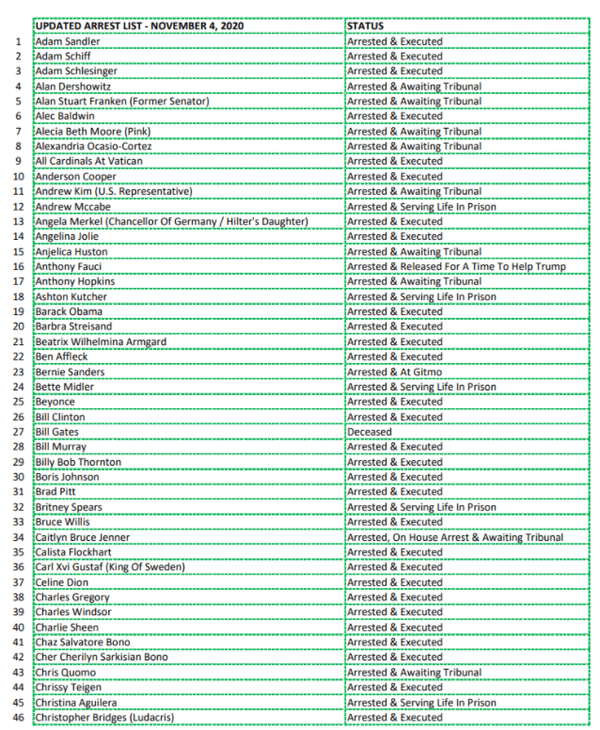 |  | UPDATED ARREST LIST - NOVEMBER 4, 2020 | STATUS |
|---|---|---|
| 1 | Adam Sandler | Arrested & Executed |
| 2 | Adam Schiff | Arrested & Executed |
| 3 | Adam Schlesinger | Arrested & Executed |
| 4 | Alan Dershowitz | Arrested & Awaiting Tribunal |
| 5 | Alan Stuart Franken (Former Senator) | Arrested & Awaiting Tribunal |
| 6 | Alec Baldwin | Arrested & Executed |
| 7 | Alecia Beth Moore (Pink) | Arrested & Awaiting Tribunal |
| 8 | Alexandria Ocasio-Cortez | Arrested & Awaiting Tribunal |
| 9 | All Cardinals At Vatican | Arrested & Executed |
| 10 | Anderson Cooper | Arrested & Executed |
| 11 | Andrew Kim (U.S. Representative) | Arrested & Awaiting Tribunal |
| 12 | Andrew Mccabe | Arrested & Serving Life In Prison |
| 13 | Angela Merkel (Chancellor Of Germany / Hilter's Daughter) | Arrested & Executed |
| 14 | Angelina Jolie | Arrested & Executed |
| 15 | Anjelica Huston | Arrested & Awaiting Tribunal |
| 16 | Anthony Fauci | Arrested & Released For A Time To Help Trump |
| 17 | Anthony Hopkins | Arrested & Awaiting Tribunal |
| 18 | Ashton Kutcher | Arrested & Serving Life In Prison |
| 19 | Barack Obama | Arrested & Executed |
| 20 | Barbra Streisand | Arrested & Executed |
| 21 | Beatrix Wilhelmina Armgard | Arrested & Executed |
| 22 | Ben Affleck | Arrested & Executed |
| 23 | Bernie Sanders | Arrested & At Gitmo |
| 24 | Bette Midler | Arrested & Serving Life In Prison |
| 25 | Beyonce | Arrested & Executed |
| 26 | Bill Clinton | Arrested & Executed |
| 27 | Bill Gates | Deceased |
| 28 | Bill Murray | Arrested & Executed |
| 29 | Billy Bob Thornton | Arrested & Executed |
| 30 | Boris Johnson | Arrested & Executed |
| 31 | Brad Pitt | Arrested & Executed |
| 32 | Britney Spears | Arrested & Serving Life In Prison |
| 33 | Bruce Willis | Arrested & Executed |
| 34 | Caitlyn Bruce Jenner | Arrested, On House Arrest & Awaiting Tribunal |
| 35 | Calista Flockhart | Arrested & Executed |
| 36 | Carl Xvi Gustaf (King Of Sweden) | Arrested & Executed |
| 37 | Celine Dion | Arrested & Executed |
| 38 | Charles Gregory | Arrested & Executed |
| 39 | Charles Windsor | Arrested & Executed |
| 40 | Charlie Sheen | Arrested & Executed |
| 41 | Chaz Salvatore Bono | Arrested & Executed |
| 42 | Cher Cherilyn Sarkisian Bono | Arrested & Executed |
| 43 | Chris Quomo | Arrested & Awaiting Tribunal |
| 44 | Chrissy Teigen | Arrested & Executed |
| 45 | Christina Aguilera | Arrested & Serving Life In Prison |
| 46 | Christopher Bridges (Ludacris) | Arrested & Executed |